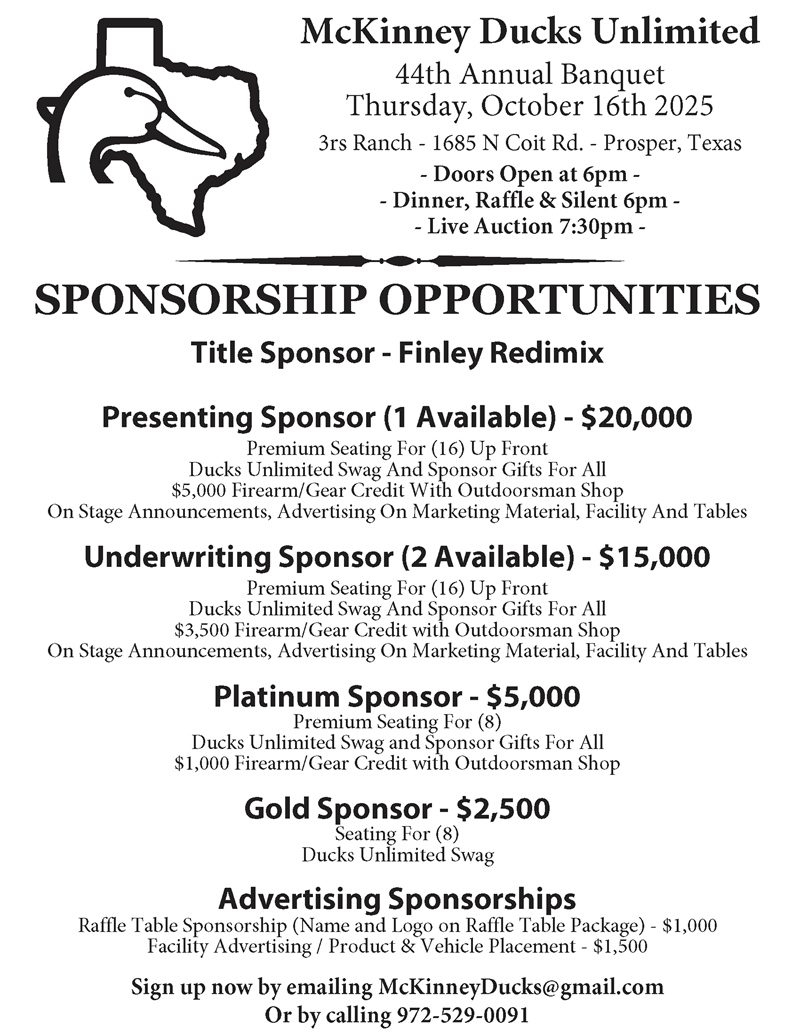 McKinney Ducks Unlimited
44th Annual Banquet
Thursday, October 16th 2025
3rs Ranch - 1685 N Coit Rd. - Prosper, Texas
- Doors Open at 6pm -
- Dinner, Raffle & Silent 6pm -
- Live Auction 7:30pm -

SPONSORSHIP OPPORTUNITIES

Title Sponsor - Finley Redimix

Presenting Sponsor (1 Available) - $20,000
Premium Seating For (16) Up Front
Ducks Unlimited Swag And Sponsor Gifts For All
$5,000 Firearm/Gear Credit With Outdoorsman Shop
On Stage Announcements, Advertising On Marketing Material, Facility And Tables

Underwriting Sponsor (2 Available) - $15,000
Premium Seating For (16) Up Front
Ducks Unlimited Swag And Sponsor Gifts For All
$3,500 Firearm/Gear Credit with Outdoorsman Shop
On Stage Announcements, Advertising On Marketing Material, Facility And Tables

Platinum Sponsor - $5,000
Premium Seating For (8)
Ducks Unlimited Swag and Sponsor Gifts For All
$1,000 Firearm/Gear Credit with Outdoorsman Shop

Gold Sponsor - $2,500
Seating For (8)
Ducks Unlimited Swag

Advertising Sponsorships
Raffle Table Sponsorship (Name and Logo on Raffle Table Package) - $1,000
Facility Advertising / Product & Vehicle Placement - $1,500

Sign up now by emailing McKinneyDucks@gmail.com
Or by calling 972-529-0091